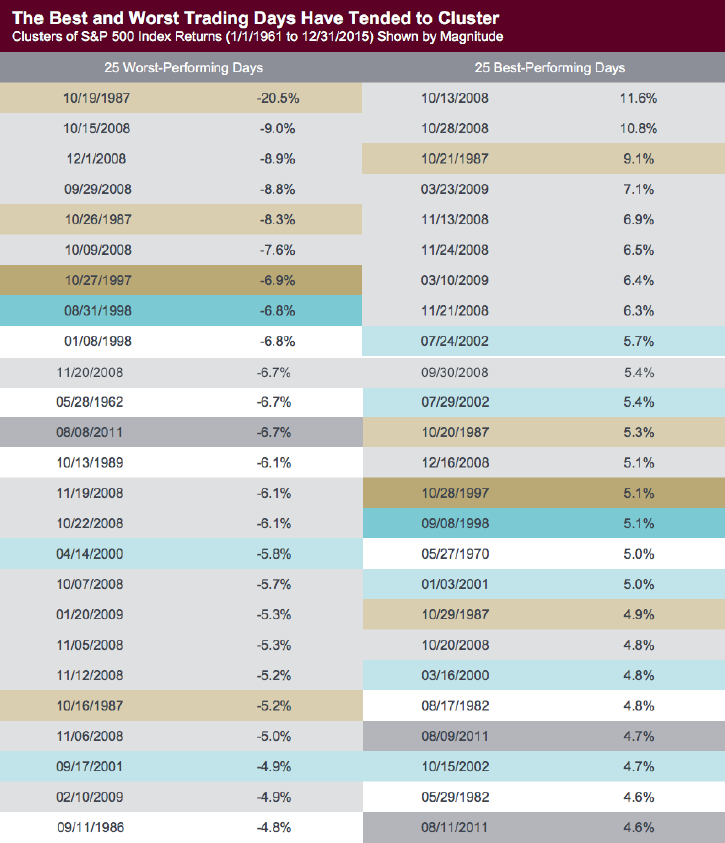 The Best and Worst Trading Days Have Tended to Cluster
Clusters of S&P 500 Index Returns (1/1/1961 to 12/31/2015) Shown by Magnitude

| 25 Worst-Performing Days | | 25 Best-Performing Days | |
|---|---|---|---|
| 10/19/1987 | -20.5% | 10/13/2008 | 11.6% |
| 10/15/2008 | -9.0% | 10/28/2008 | 10.8% |
| 12/1/2008 | -8.9% | 10/21/1987 | 9.1% |
| 09/29/2008 | -8.8% | 03/23/2009 | 7.1% |
| 10/26/1987 | -8.3% | 11/13/2008 | 6.9% |
| 10/09/2008 | -7.6% | 11/24/2008 | 6.5% |
| 10/27/1997 | -6.9% | 03/10/2009 | 6.4% |
| 08/31/1998 | -6.8% | 11/21/2008 | 6.3% |
| 01/08/1998 | -6.8% | 07/24/2002 | 5.7% |
| 11/20/2008 | -6.7% | 09/30/2008 | 5.4% |
| 05/28/1962 | -6.7% | 07/29/2002 | 5.4% |
| 08/08/2011 | -6.7% | 10/20/1987 | 5.3% |
| 10/13/1989 | -6.1% | 12/16/2008 | 5.1% |
| 11/19/2008 | -6.1% | 10/28/1997 | 5.1% |
| 10/22/2008 | -6.1% | 09/08/1998 | 5.1% |
| 04/14/2000 | -5.8% | 05/27/1970 | 5.0% |
| 10/07/2008 | -5.7% | 01/03/2001 | 5.0% |
| 01/20/2009 | -5.3% | 10/29/1987 | 4.9% |
| 11/05/2008 | -5.3% | 10/20/2008 | 4.8% |
| 11/12/2008 | -5.2% | 03/16/2000 | 4.8% |
| 10/16/1987 | -5.2% | 08/17/1982 | 4.8% |
| 11/06/2008 | -5.0% | 08/09/2011 | 4.7% |
| 09/17/2001 | -4.9% | 10/15/2002 | 4.7% |
| 02/10/2009 | -4.9% | 05/29/1982 | 4.6% |
| 09/11/1986 | -4.8% | 08/11/2011 | 4.6% |